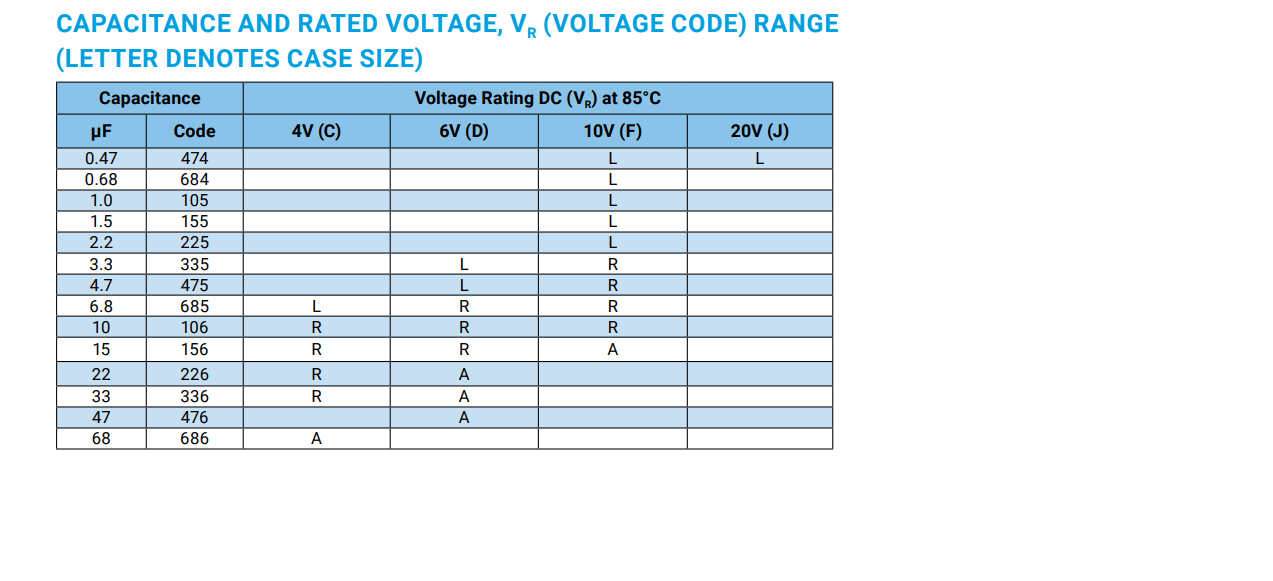 CAPACITANCE AND RATED VOLTAGE, $V_R$ (VOLTAGE CODE) RANGE (LETTER DENOTES CASE SIZE)

| Capacitance | | Voltage Rating DC ($V_R$) at 85°C | | | |
|---|---|---|---|---|---|
| μF | Code | 4V (C) | 6V (D) | 10V (F) | 20V (J) |
| 0.47 | 474 | | | L | L |
| 0.68 | 684 | | | L | |
| 1.0 | 105 | | | L | |
| 1.5 | 155 | | | L | |
| 2.2 | 225 | | | L | |
| 3.3 | 335 | | L | R | |
| 4.7 | 475 | | L | R | |
| 6.8 | 685 | L | R | R | |
| 10 | 106 | R | R | R | |
| 15 | 156 | R | R | A | |
| 22 | 226 | R | A | | |
| 33 | 336 | R | A | | |
| 47 | 476 | | A | | |
| 68 | 686 | A | | | |